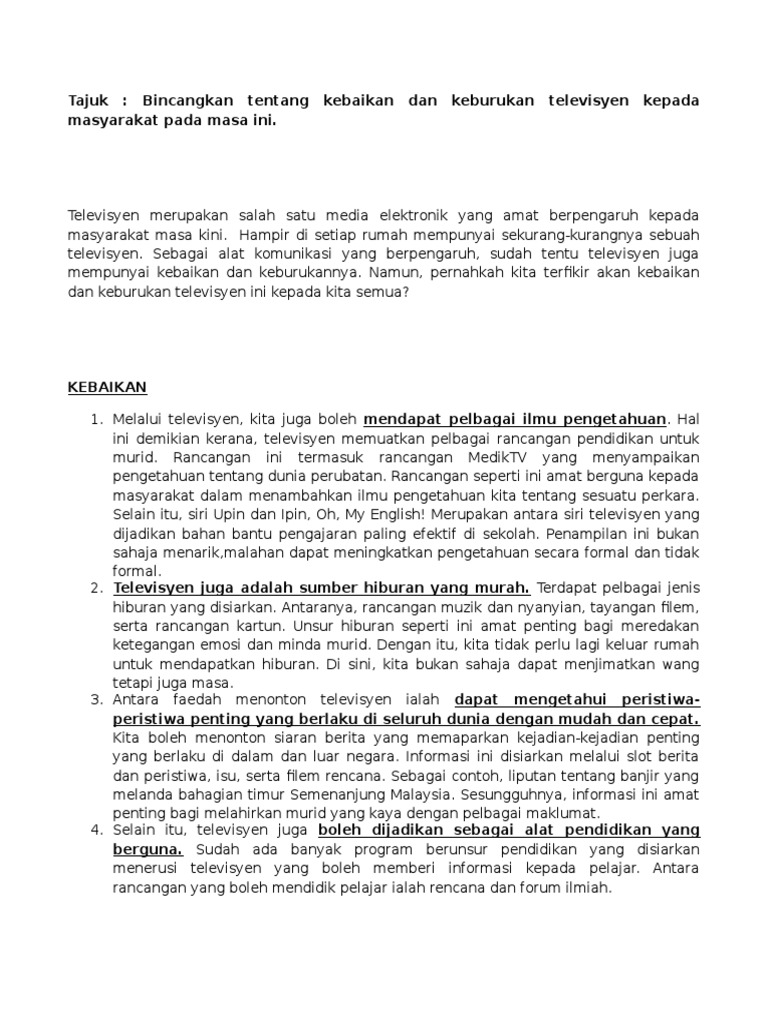 Tajuk : Bincangkan tentang kebaikan dan keburukan televisyen kepada masyarakat pada masa ini.

Televisyen merupakan salah satu media elektronik yang amat berpengaruh kepada masyarakat masa kini. Hampir di setiap rumah mempunyai sekurang-kurangnya sebuah televisyen. Sebagai alat komunikasi yang berpengaruh, sudah tentu televisyen juga mempunyai kebaikan dan keburukannya. Namun, pernahkah kita terfikir akan kebaikan dan keburukan televisyen ini kepada kita semua?

KEBAIKAN

1. Melalui televisyen, kita juga boleh mendapat pelbagai ilmu pengetahuan. Hal ini demikian kerana, televisyen memuatkan pelbagai rancangan pendidikan untuk murid. Rancangan ini termasuk rancangan MedikTV yang menyampaikan pengetahuan tentang dunia perubatan. Rancangan seperti ini amat berguna kepada masyarakat dalam menambahkan ilmu pengetahuan kita tentang sesuatu perkara. Selain itu, siri Upin dan Ipin, Oh, My English! Merupakan antara siri televisyen yang dijadikan bahan bantu pengajaran paling efektif di sekolah. Penampilan ini bukan sahaja menarik,malahan dapat meningkatkan pengetahuan secara formal dan tidak formal.
2. Televisyen juga adalah sumber hiburan yang murah. Terdapat pelbagai jenis hiburan yang disiarkan. Antaranya, rancangan muzik dan nyanyian, tayangan filem, serta rancangan kartun. Unsur hiburan seperti ini amat penting bagi meredakan ketegangan emosi dan minda murid. Dengan itu, kita tidak perlu lagi keluar rumah untuk mendapatkan hiburan. Di sini, kita bukan sahaja dapat menjimatkan wang tetapi juga masa.
3. Antara faedah menonton televisyen ialah dapat mengetahui peristiwa-peristiwa penting yang berlaku di seluruh dunia dengan mudah dan cepat. Kita boleh menonton siaran berita yang memaparkan kejadian-kejadian penting yang berlaku di dalam dan luar negara. Informasi ini disiarkan melalui slot berita dan peristiwa, isu, serta filem rencana. Sebagai contoh, liputan tentang banjir yang melanda bahagian timur Semenanjung Malaysia. Sesungguhnya, informasi ini amat penting bagi melahirkan murid yang kaya dengan pelbagai maklumat.
4. Selain itu, televisyen juga boleh dijadikan sebagai alat pendidikan yang berguna. Sudah ada banyak program berunsur pendidikan yang disiarkan menerusi televisyen yang boleh memberi informasi kepada pelajar. Antara rancangan yang boleh mendidik pelajar ialah rencana dan forum ilmiah.